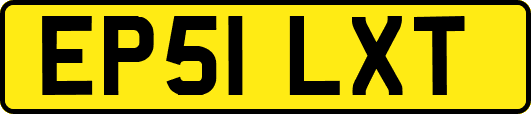 EP51 LXT